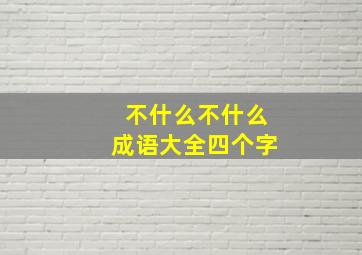 不什么不什么
成语大全四个字